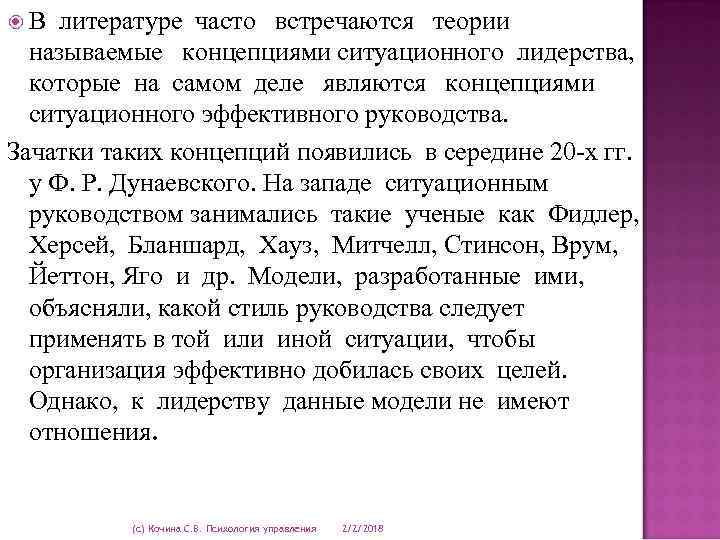 В литературе часто встречаются теории называемые концепциями ситуационного лидерства, которые на самом деле являются концепциями ситуационного эффективного руководства.

Зачатки таких концепций появились в середине 20-х гг. у Ф. Р. Дунаевского. На западе ситуационным руководством занимались такие ученые как Фидлер, Херсей, Бланшард, Хауз, Митчелл, Стинсон, Врум, Йеттон, Яго и др. Модели, разработанные ими, объясняли, какой стиль руководства следует применять в той или иной ситуации, чтобы организация эффективно добилась своих целей. Однако, к лидерству данные модели не имеют отношения.

(с) Кочина С.В. Психология управления 2/2/2018